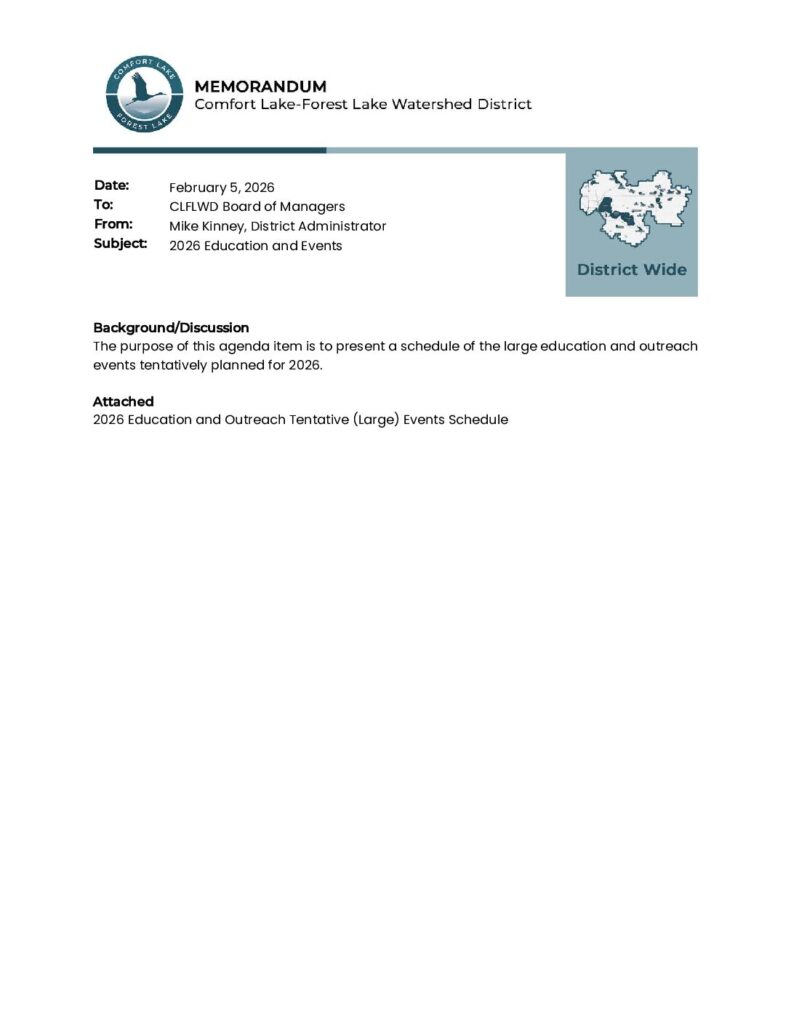 COMFORT LAKE
FOREST LAKE

MEMORANDUM
Comfort Lake-Forest Lake Watershed District

Date: February 5, 2026
To: CLFLWD Board of Managers
From: Mike Kinney, District Administrator
Subject: 2026 Education and Events

District Wide

Background/Discussion
The purpose of this agenda item is to present a schedule of the large education and outreach events tentatively planned for 2026.

Attached
2026 Education and Outreach Tentative (Large) Events Schedule